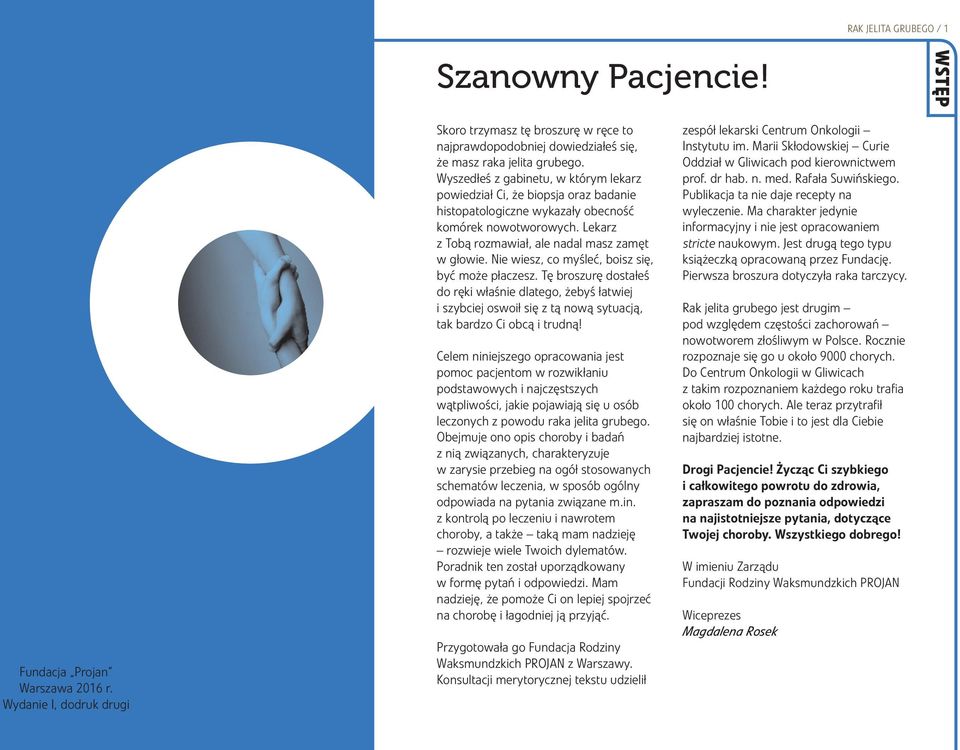 RAK JELITA GRUBEGO / 1

WSTĘP

Szanowny Pacjencie!

Skoro trzymasz tę broszurę w ręce to najprawdopodobniej dowiedziałeś się, że masz raka jelita grubego. Wyszedłeś z gabinetu, w którym lekarz powiedział Ci, że biopsja oraz badanie histopatologiczne wykazały obecność komórek nowotworowych. Lekarz z Tobą rozmawiał, ale nadal masz zamęt w głowie. Nie wiesz, co myśleć, boisz się, być może płaczesz. Tę broszurę dostałeś do ręki właśnie dlatego, żebyś łatwiej i szybciej oswoił się z tą nową sytuacją, tak bardzo Ci obcą i trudną!

Celem niniejszego opracowania jest pomoc pacjentom w rozwikłaniu podstawowych i najczęstszych wątpliwości, jakie pojawiają się u osób leczonych z powodu raka jelita grubego. Obejmuje ono opis choroby i badań z nią związanych, charakteryzuje w zarysie przebieg na ogół stosowanych schematów leczenia, w sposób ogólny odpowiada na pytania związane m.in. z kontrolą po leczeniu i nawrotem choroby, a także – taką mam nadzieję – rozwieje wiele Twoich dylematów. Poradnik ten został uporządkowany w formę pytań i odpowiedzi. Mam nadzieję, że pomoże Ci on lepiej spojrzeć na chorobę i łagodniej ją przyjąć.

Przygotowała go Fundacja Rodziny Waksmundzkich PROJAN z Warszawy. Konsultacji merytorycznej tekstu udzielił zespół lekarski Centrum Onkologii – Instytutu im. Marii Skłodowskiej – Curie Oddział w Gliwicach pod kierownictwem prof. dr hab. n. med. Rafała Suwińskiego. Publikacja ta nie daje recepty na wyleczenie. Ma charakter jedynie informacyjny i nie jest opracowaniem stricte naukowym. Jest drugą tego typu książeczką opracowaną przez Fundację. Pierwsza broszura dotyczyła raka tarczycy.

Rak jelita grubego jest drugim – pod względem częstości zachorowań – nowotworem złośliwym w Polsce. Rocznie rozpoznaje się go u około 9000 chorych. Do Centrum Onkologii w Gliwicach z takim rozpoznaniem każdego roku trafia około 100 chorych. Ale teraz przytrafił się on właśnie Tobie i to jest dla Ciebie najbardziej istotne.

Drogi Pacjencie! Życząc Ci szybkiego i całkowitego powrotu do zdrowia, zapraszam do poznania odpowiedzi na najistotniejsze pytania, dotyczące Twojej choroby. Wszystkiego dobrego!

W imieniu Zarządu
Fundacji Rodziny Waksmundzkich PROJAN

Wiceprezes
Magdalena Rosek

Fundacja „Projan"
Warszawa 2016 r.
Wydanie I, dodruk drugi